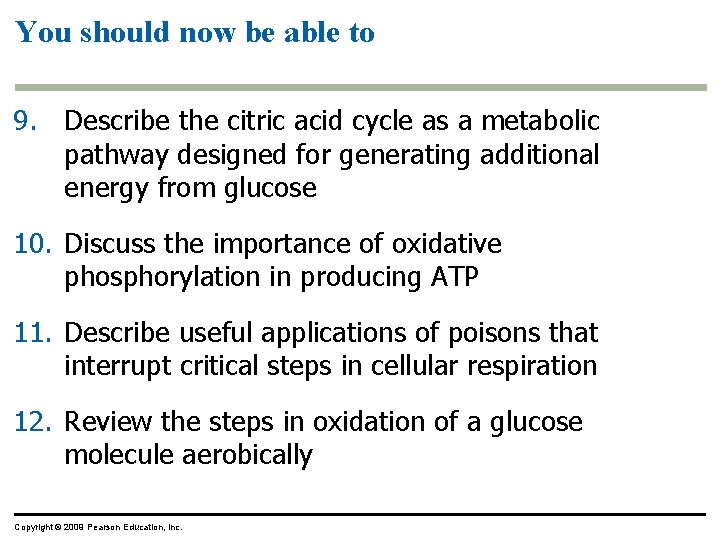 You should now be able to

9. Describe the citric acid cycle as a metabolic pathway designed for generating additional energy from glucose

10. Discuss the importance of oxidative phosphorylation in producing ATP

11. Describe useful applications of poisons that interrupt critical steps in cellular respiration

12. Review the steps in oxidation of a glucose molecule aerobically

Copyright © 2009 Pearson Education, Inc.